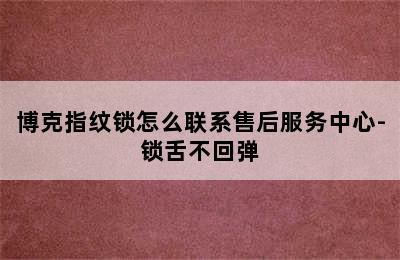 博克指纹锁怎么联系售后服务中心-锁舌不回弹